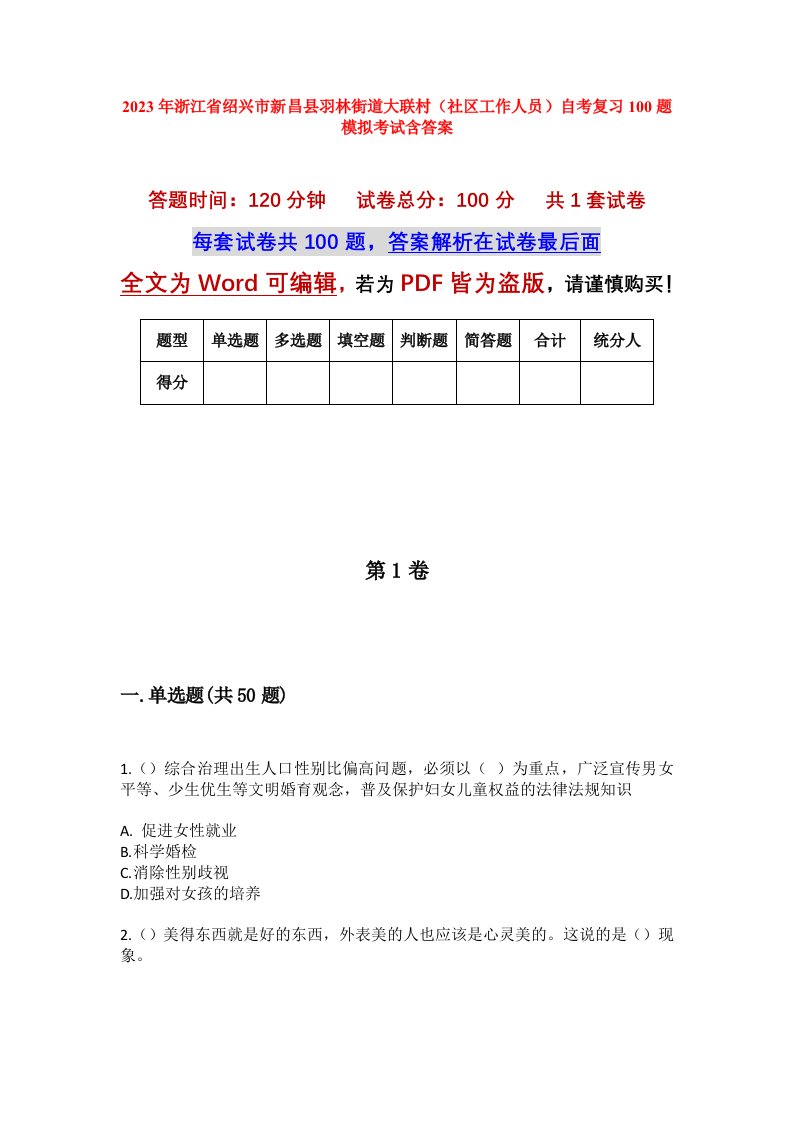 2023年浙江省绍兴市新昌县羽林街道大联村（社区工作人员）自考复习100题模拟考试含答案

答题时间：120分钟　试卷总分：100分　共1套试卷

每套试卷共100题，答案解析在试卷最后面

全文为Word可编辑，若为PDF皆为盗版，请谨慎购买！

| 题型 | 单选题 | 多选题 | 填空题 | 判断题 | 简答题 | 合计 | 统分人 |
|---|---|---|---|---|---|---|---|
| 得分 | | | | | | | |

第1卷

一.单选题(共50题)

1.（）综合治理出生人口性别比偏高问题，必须以（ ）为重点，广泛宣传男女平等、少生优生等文明婚育观念，普及保护妇女儿童权益的法律法规知识

A. 促进女性就业
B.科学婚检
C.消除性别歧视
D.加强对女孩的培养

2.（）美得东西就是好的东西，外表美的人也应该是心灵美的。这说的是（）现象。